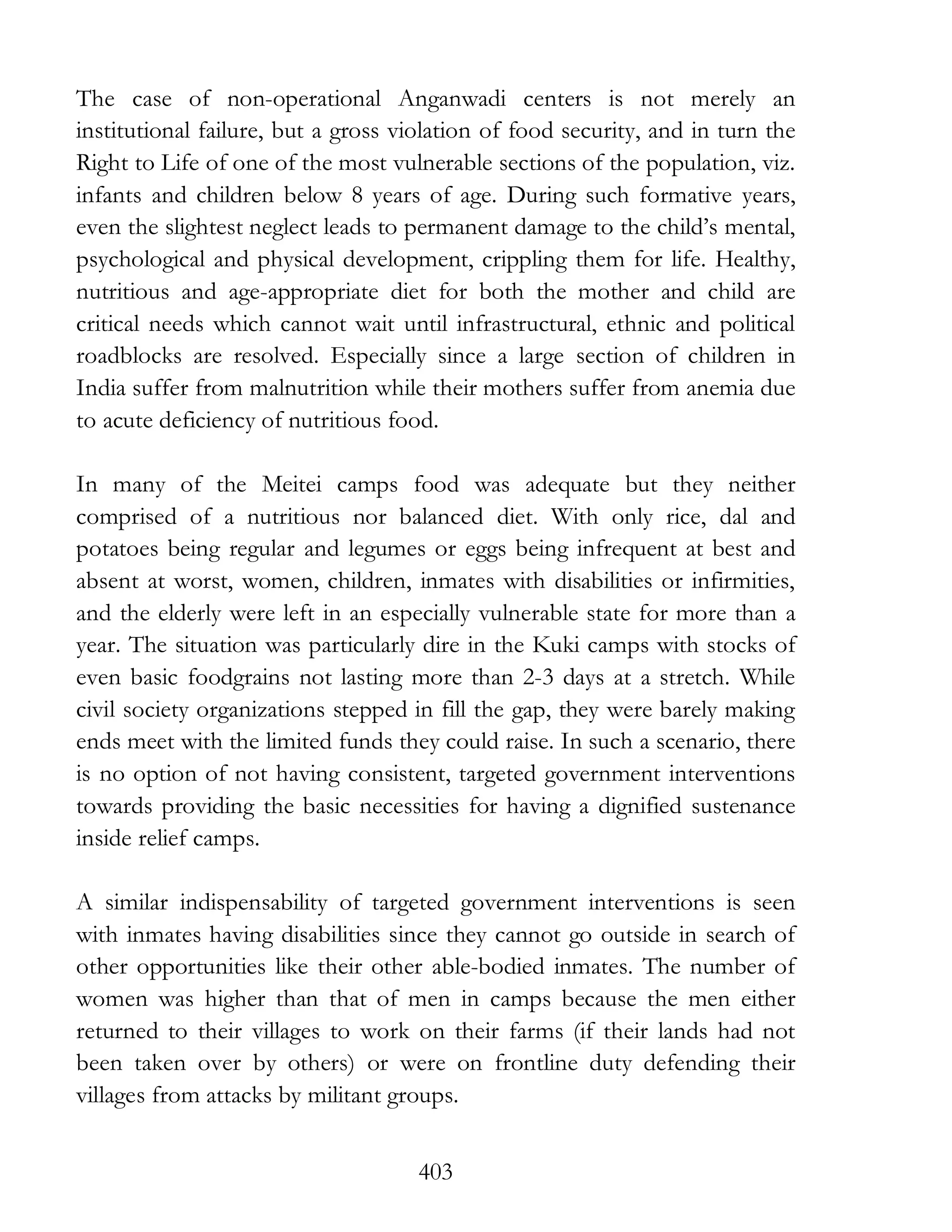 The case of non-operational Anganwadi centers is not merely an institutional failure, but a gross violation of food security, and in turn the Right to Life of one of the most vulnerable sections of the population, viz. infants and children below 8 years of age. During such formative years, even the slightest neglect leads to permanent damage to the child's mental, psychological and physical development, crippling them for life. Healthy, nutritious and age-appropriate diet for both the mother and child are critical needs which cannot wait until infrastructural, ethnic and political roadblocks are resolved. Especially since a large section of children in India suffer from malnutrition while their mothers suffer from anemia due to acute deficiency of nutritious food.

In many of the Meitei camps food was adequate but they neither comprised of a nutritious nor balanced diet. With only rice, dal and potatoes being regular and legumes or eggs being infrequent at best and absent at worst, women, children, inmates with disabilities or infirmities, and the elderly were left in an especially vulnerable state for more than a year. The situation was particularly dire in the Kuki camps with stocks of even basic foodgrains not lasting more than 2-3 days at a stretch. While civil society organizations stepped in fill the gap, they were barely making ends meet with the limited funds they could raise. In such a scenario, there is no option of not having consistent, targeted government interventions towards providing the basic necessities for having a dignified sustenance inside relief camps.

A similar indispensability of targeted government interventions is seen with inmates having disabilities since they cannot go outside in search of other opportunities like their other able-bodied inmates. The number of women was higher than that of men in camps because the men either returned to their villages to work on their farms (if their lands had not been taken over by others) or were on frontline duty defending their villages from attacks by militant groups.

403